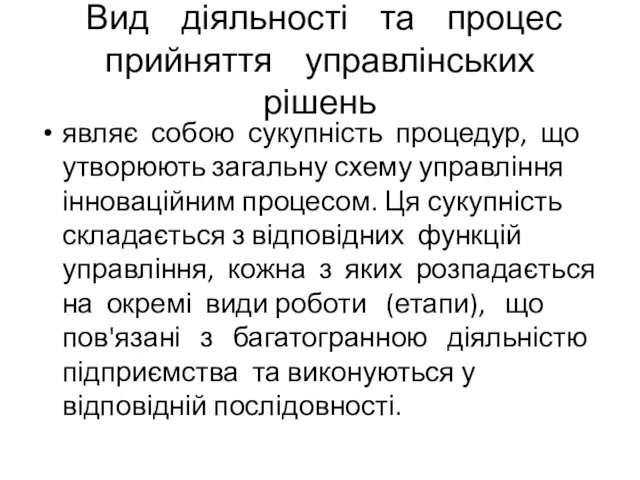 Вид діяльності та процес прийняття управлінських рішень

• являє собою сукупність процедур, що утворюють загальну схему управління інноваційним процесом. Ця сукупність складається з відповідних функцій управління, кожна з яких розпадається на окремі види роботи (етапи), що пов'язані з багатогранною діяльністю підприємства та виконуються у відповідній послідовності.